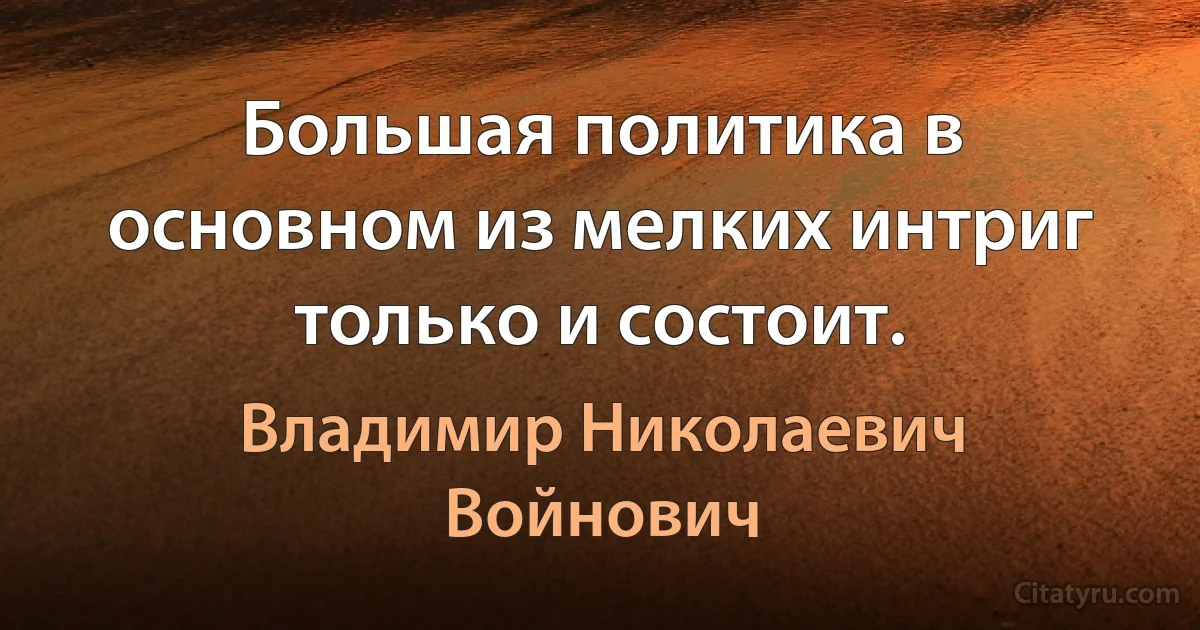 Большая политика в основном из мелких интриг только и состоит.

Владимир Николаевич Войнович

Citatyru.com